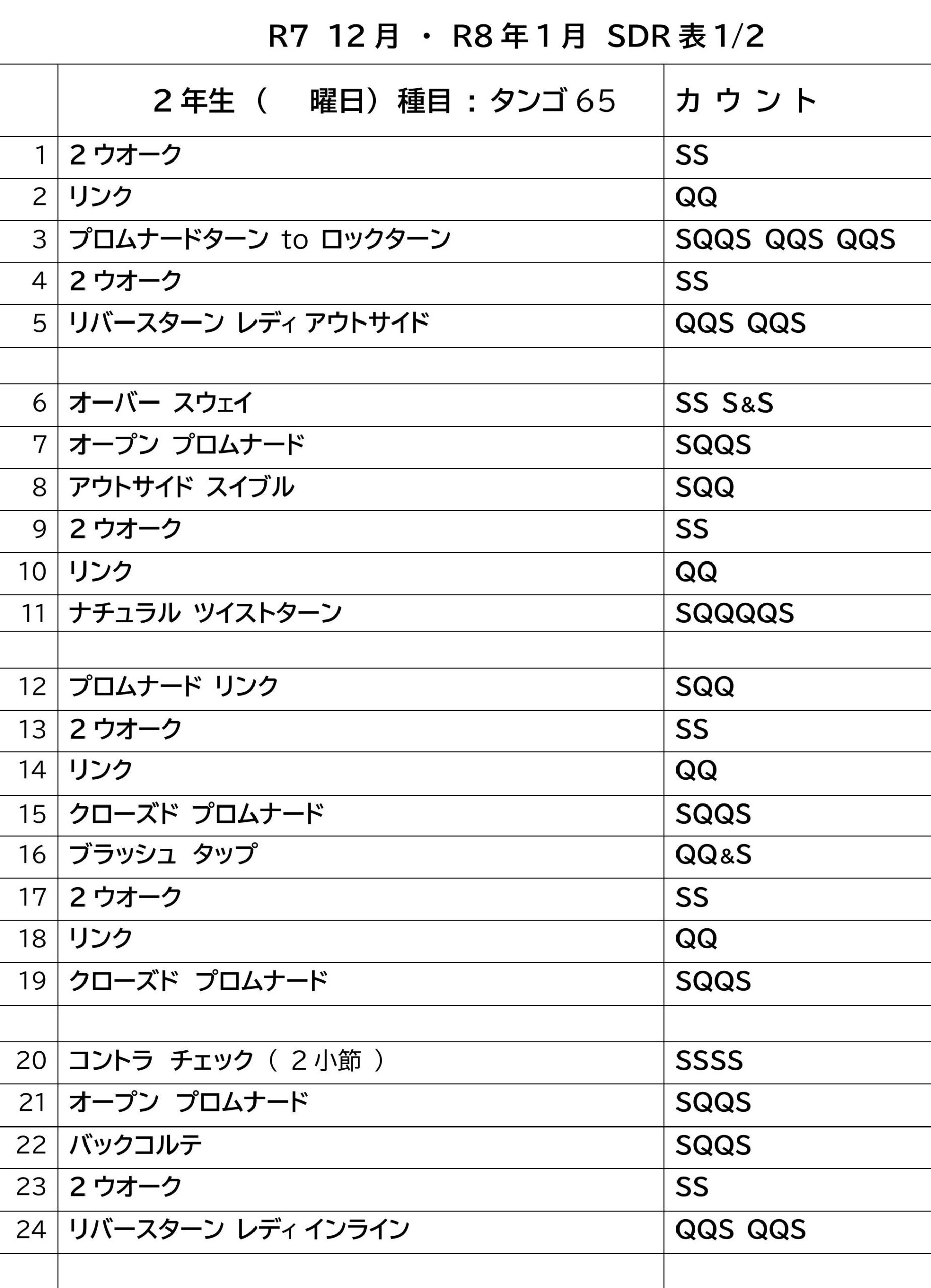 R7 12月 ・ R8年1月 SDR表1/2

|  | 2年生（ 曜日）種目：タンゴ65 | カウント |
|---|---|---|
| 1 | 2ウオーク | SS |
| 2 | リンク | QQ |
| 3 | プロムナードターン to ロックターン | SQQS QQS QQS |
| 4 | 2ウオーク | SS |
| 5 | リバースターン レディ アウトサイド | QQS QQS |
|  |  |  |
| 6 | オーバー スウェイ | SS S&S |
| 7 | オープン プロムナード | SQQS |
| 8 | アウトサイド スイブル | SQQ |
| 9 | 2ウオーク | SS |
| 10 | リンク | QQ |
| 11 | ナチュラル ツイストターン | SQQQQS |
|  |  |  |
| 12 | プロムナード リンク | SQQ |
| 13 | 2ウオーク | SS |
| 14 | リンク | QQ |
| 15 | クローズド プロムナード | SQQS |
| 16 | ブラッシュ タップ | QQ&S |
| 17 | 2ウオーク | SS |
| 18 | リンク | QQ |
| 19 | クローズド プロムナード | SQQS |
|  |  |  |
| 20 | コントラ チェック（2小節） | SSSS |
| 21 | オープン プロムナード | SQQS |
| 22 | バックコルテ | SQQS |
| 23 | 2ウオーク | SS |
| 24 | リバースターン レディ インライン | QQS QQS |
|  |  |  |